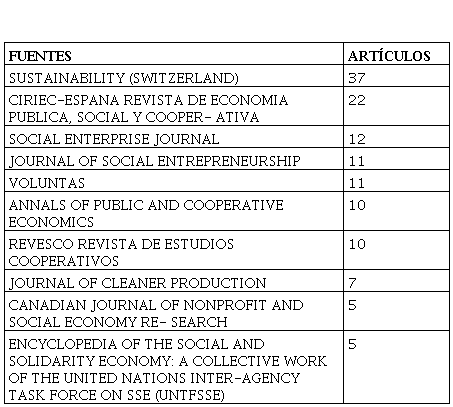 | FUENTES | ARTÍCULOS |
|---|---|
| SUSTAINABILITY (SWITZERLAND) | 37 |
| CIRIEC-ESPANA REVISTA DE ECONOMIA PUBLICA, SOCIAL Y COOPER- ATIVA | 22 |
| SOCIAL ENTERPRISE JOURNAL | 12 |
| JOURNAL OF SOCIAL ENTREPRENEURSHIP | 11 |
| VOLUNTAS | 11 |
| ANNALS OF PUBLIC AND COOPERATIVE ECONOMICS | 10 |
| REVESCO REVISTA DE ESTUDIOS COOPERATIVOS | 10 |
| JOURNAL OF CLEANER PRODUCTION | 7 |
| CANADIAN JOURNAL OF NONPROFIT AND SOCIAL ECONOMY RE- SEARCH | 5 |
| ENCYCLOPEDIA OF THE SOCIAL AND SOLIDARITY ECONOMY: A COLLECTIVE WORK OF THE UNITED NATIONS INTER-AGENCY TASK FORCE ON SSE (UNTFSSE) | 5 |